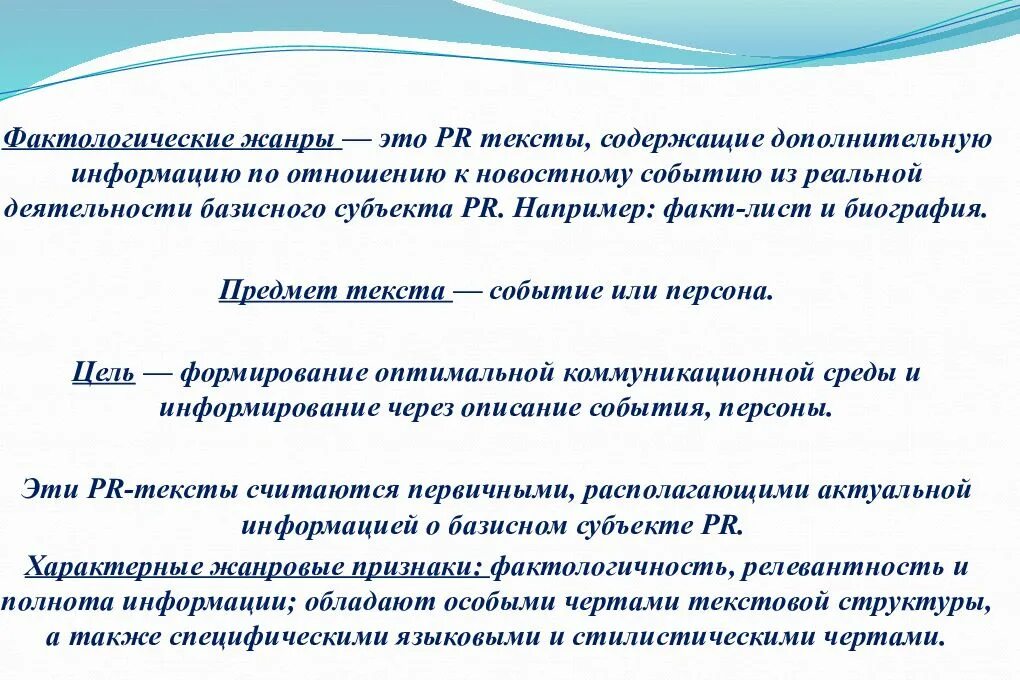 Фактологические жанры — это PR тексты, содержащие дополнительную информацию по отношению к новостному событию из реальной деятельности базисного субъекта PR. Например: факт-лист и биография.

Предмет текста — событие или персона.

Цель — формирование оптимальной коммуникационной среды и информирование через описание события, персоны.

Эти PR-тексты считаются первичными, располагающими актуальной информацией о базисном субъекте PR.

Характерные жанровые признаки: фактологичность, релевантность и полнота информации; обладают особыми чертами текстовой структуры, а также специфическими языковыми и стилистическими чертами.